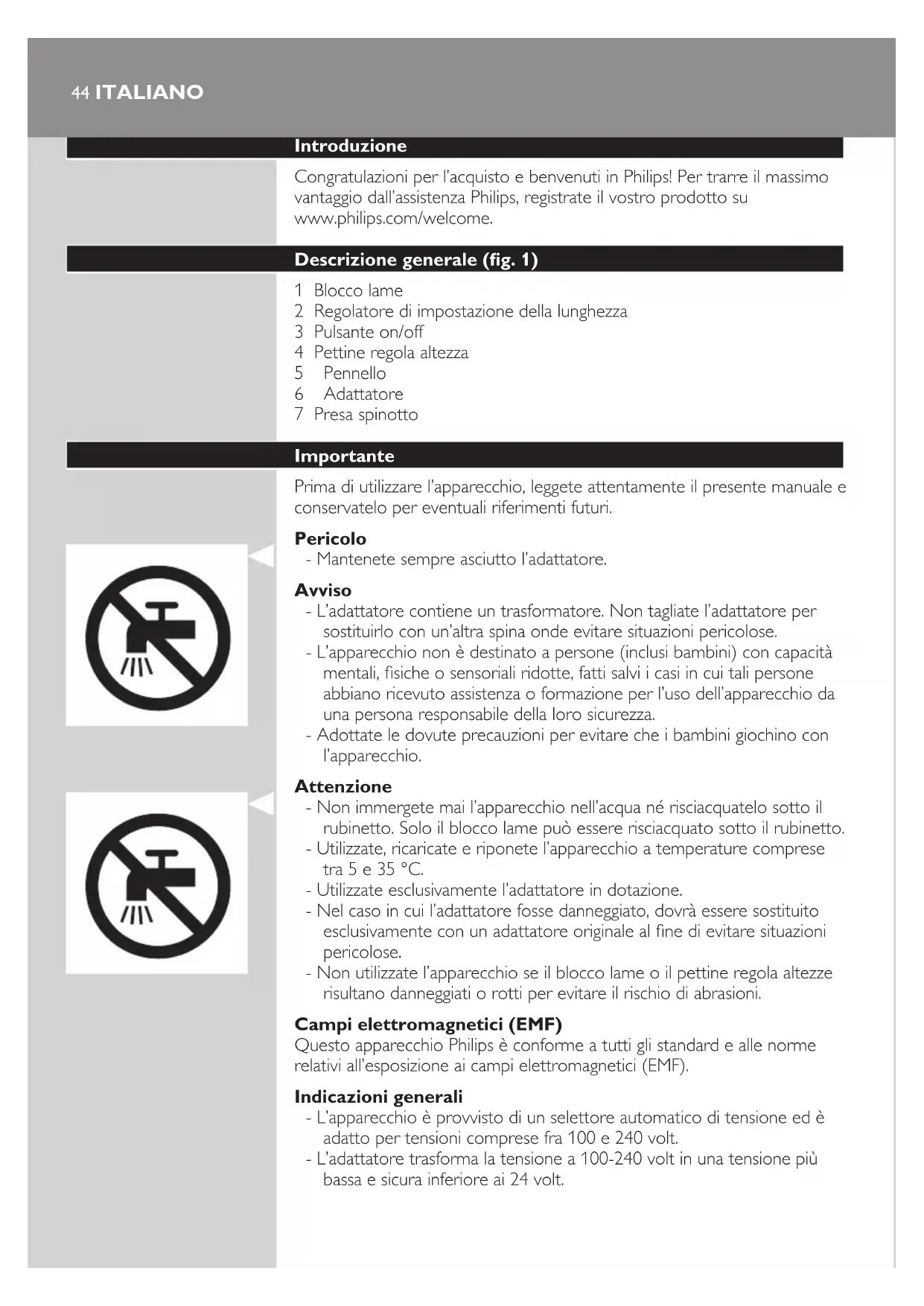 44 ITALIANO

Introduzione

Congratulazioni per l'acquisto e benvenuti in Philips! Per trarre il massimo vantaggio dall'assistenza Philips, registrate il vostro prodotto su www.philips.com/welcome.

Descrizione generale (fig. 1)

1 Blocco lame
2 Regolatore di impostazione della lunghezza
3 Pulsante on/off
4 Pettine regola altezza
5 Pennello
6 Adattatore
7 Presa spinotto

Importante

Prima di utilizzare l'apparecchio, leggete attentamente il presente manuale e conservatelo per eventuali riferimenti futuri.

Pericolo
- Mantenete sempre asciutto l'adattatore.

Avviso
- L'adattatore contiene un trasformatore. Non tagliate l'adattatore per sostituirlo con un'altra spina onde evitare situazioni pericolose.
- L'apparecchio non è destinato a persone (inclusi bambini) con capacità mentali, fisiche o sensoriali ridotte, fatti salvi i casi in cui tali persone abbiano ricevuto assistenza o formazione per l'uso dell'apparecchio da una persona responsabile della loro sicurezza.
- Adottate le dovute precauzioni per evitare che i bambini giochino con l'apparecchio.

Attenzione
- Non immergete mai l'apparecchio nell'acqua né risciacquatelo sotto il rubinetto. Solo il blocco lame può essere risciacquato sotto il rubinetto.
- Utilizzate, ricaricate e riponete l'apparecchio a temperature comprese tra 5 e 35 °C.
- Utilizzate esclusivamente l'adattatore in dotazione.
- Nel caso in cui l'adattatore fosse danneggiato, dovrà essere sostituito esclusivamente con un adattatore originale al fine di evitare situazioni pericolose.
- Non utilizzate l'apparecchio se il blocco lame o il pettine regola altezze risultano danneggiati o rotti per evitare il rischio di abrasioni.

Campi elettromagnetici (EMF)
Questo apparecchio Philips è conforme a tutti gli standard e alle norme relativi all'esposizione ai campi elettromagnetici (EMF).

Indicazioni generali
- L'apparecchio è provvisto di un selettore automatico di tensione ed è adatto per tensioni comprese fra 100 e 240 volt.
- L'adattatore trasforma la tensione a 100-240 volt in una tensione più bassa e sicura inferiore ai 24 volt.